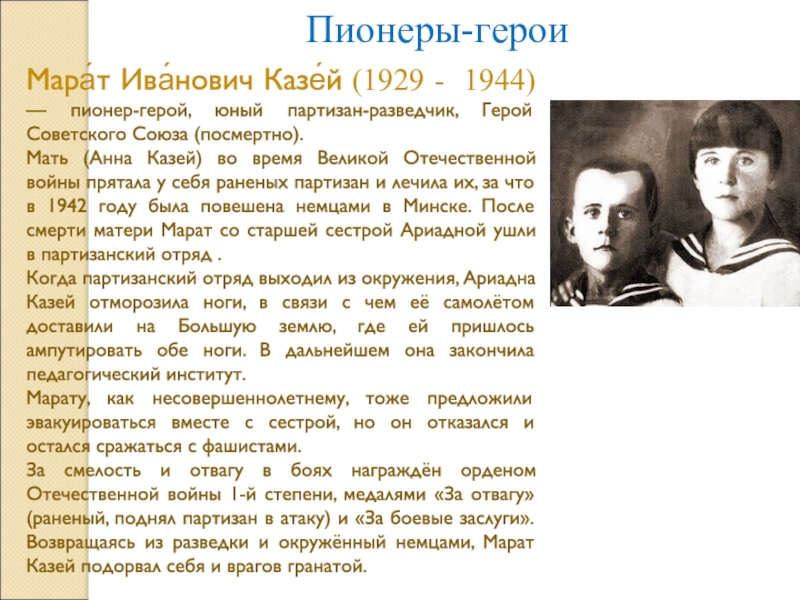 Пионеры-герои

Мара́т Ива́нович Казе́й (1929 - 1944) — пионер-герой, юный партизан-разведчик, Герой Советского Союза (посмертно).
Мать (Анна Казей) во время Великой Отечественной войны прятала у себя раненых партизан и лечила их, за что в 1942 году была повешена немцами в Минске. После смерти матери Марат со старшей сестрой Ариадной ушли в партизанский отряд .
Когда партизанский отряд выходил из окружения, Ариадна Казей отморозила ноги, в связи с чем её самолётом доставили на Большую землю, где ей пришлось ампутировать обе ноги. В дальнейшем она закончила педагогический институт.
Марату, как несовершеннолетнему, тоже предложили эвакуироваться вместе с сестрой, но он отказался и остался сражаться с фашистами.
За смелость и отвагу в боях награждён орденом Отечественной войны 1-й степени, медалями «За отвагу» (раненый, поднял партизан в атаку) и «За боевые заслуги».
Возвращаясь из разведки и окружённый немцами, Марат Казей подорвал себя и врагов гранатой.